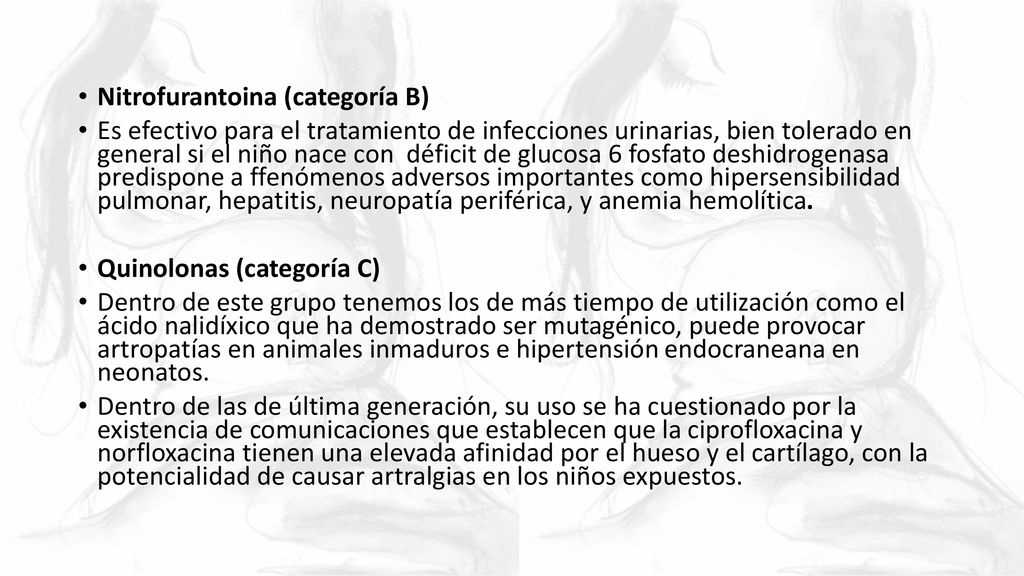 • Nitrofurantoina (categoría B)

• Es efectivo para el tratamiento de infecciones urinarias, bien tolerado en general si el niño nace con  déficit de glucosa 6 fosfato deshidrogenasa predispone a ffenómenos adversos importantes como hipersensibilidad pulmonar, hepatitis, neuropatía periférica, y anemia hemolítica.

• Quinolonas (categoría C)

• Dentro de este grupo tenemos los de más tiempo de utilización como el ácido nalidíxico que ha demostrado ser mutagénico, puede provocar artropatías en animales inmaduros e hipertensión endocraneana en neonatos.

• Dentro de las de última generación, su uso se ha cuestionado por la existencia de comunicaciones que establecen que la ciprofloxacina y norfloxacina tienen una elevada afinidad por el hueso y el cartílago, con la potencialidad de causar artralgias en los niños expuestos.